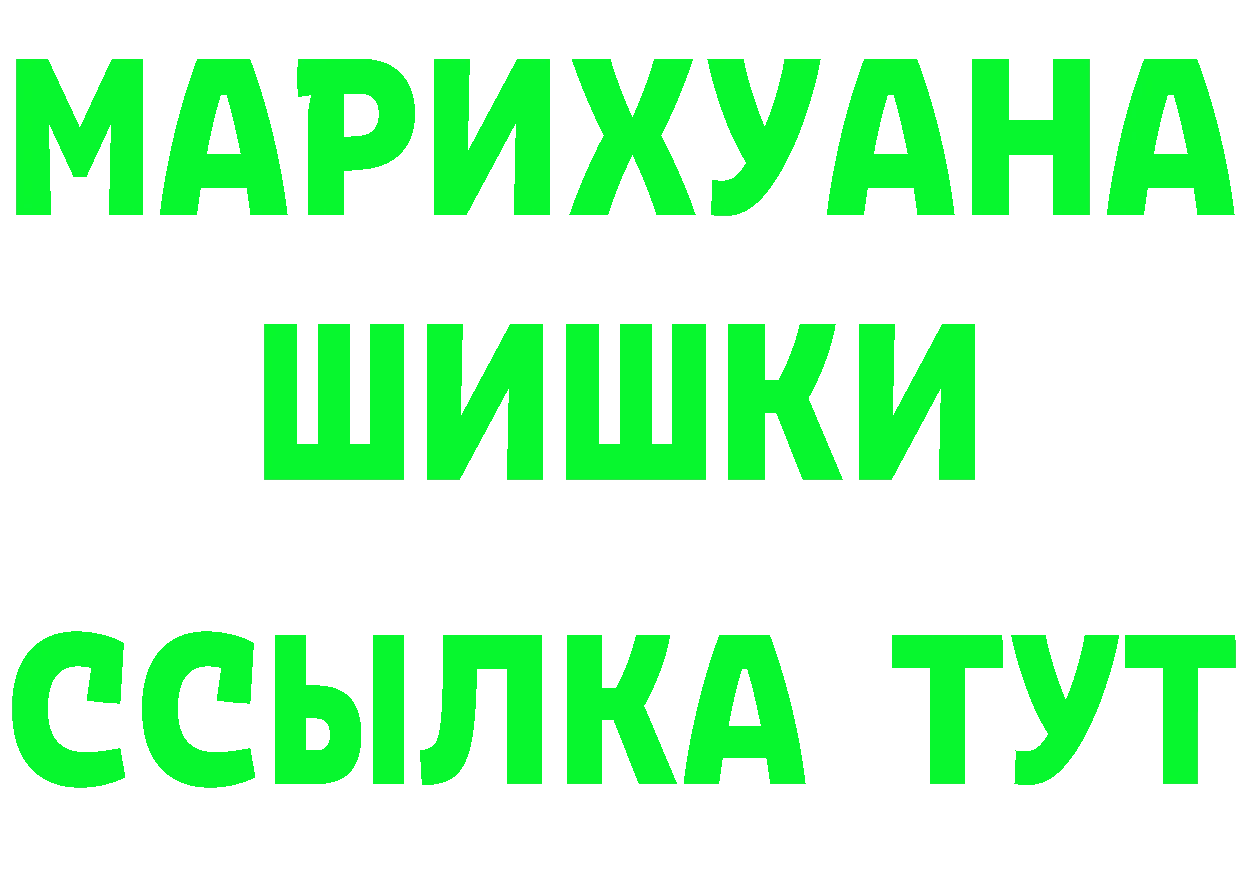 МАРИХУАНА
ШИШКИ
ССЫЛКА ТУТ